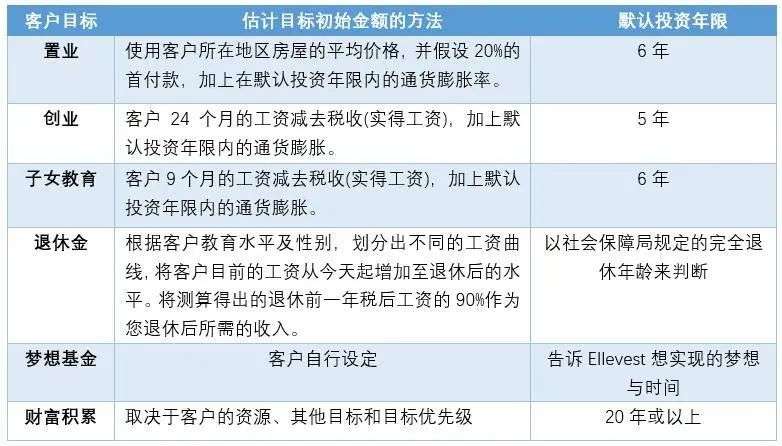 | 客户目标 | 估计目标初始金额的方法 | 默认投资年限 |
|---|---|---|
| 置业 | 使用客户所在地区房屋的平均价格，并假设20%的首付款，加上在默认投资年限内的通货膨胀率。 | 6年 |
| 创业 | 客户24个月的工资减去税收(实得工资)，加上默认投资年限内的通货膨胀。 | 5年 |
| 子女教育 | 客户9个月的工资减去税收(实得工资)，加上默认投资年限内的通货膨胀。 | 6年 |
| 退休金 | 根据客户教育水平及性别，划分出不同的工资曲线，将客户目前的工资从今天起增加至退休后的水平。将测算得出的退休前一年税后工资的90%作为您退休后所需的收入。 | 以社会保障局规定的完全退休年龄来判断 |
| 梦想基金 | 客户自行设定 | 告诉Ellevest想实现的梦想与时间 |
| 财富积累 | 取决于客户的资源、其他目标和目标优先级 | 20年或以上 |